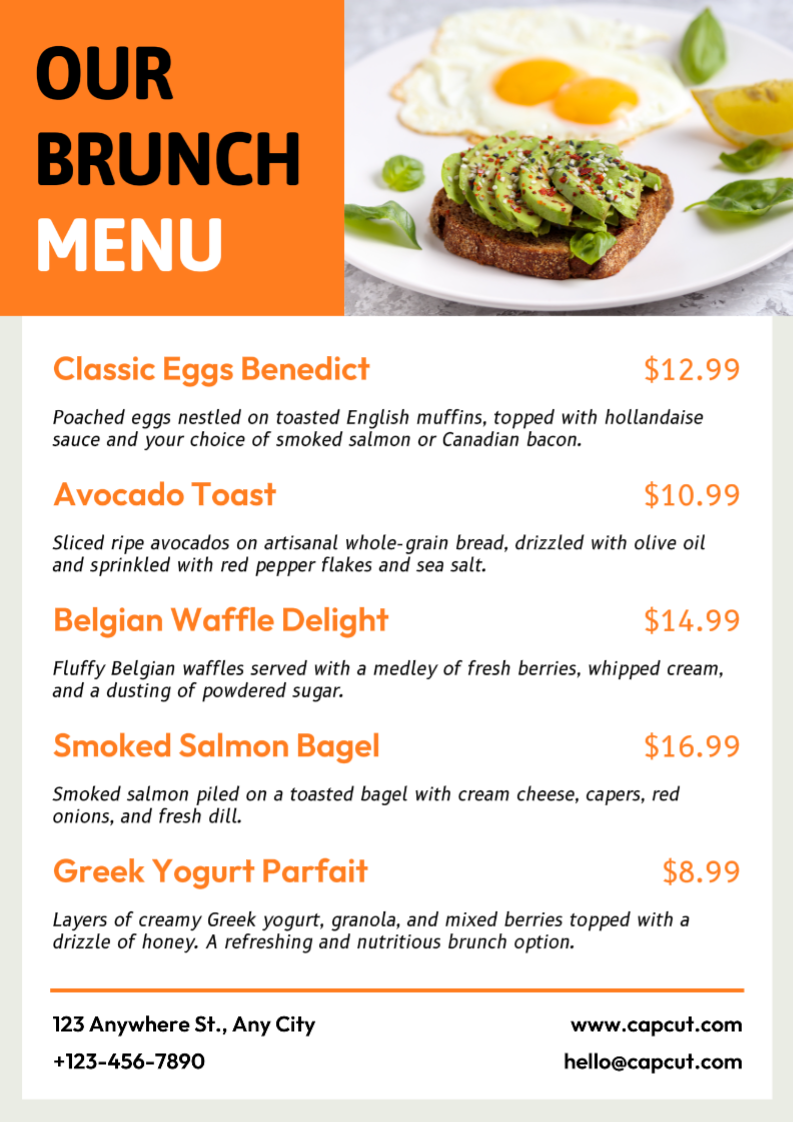 OUR BRUNCH MENU

Classic Eggs Benedict $12.99

Poached eggs nestled on toasted English muffins, topped with hollandaise sauce and your choice of smoked salmon or Canadian bacon.

Avocado Toast $10.99

Sliced ripe avocados on artisanal whole-grain bread, drizzled with olive oil and sprinkled with red pepper flakes and sea salt.

Belgian Waffle Delight $14.99

Fluffy Belgian waffles served with a medley of fresh berries, whipped cream, and a dusting of powdered sugar.

Smoked Salmon Bagel $16.99

Smoked salmon piled on a toasted bagel with cream cheese, capers, red onions, and fresh dill.

Greek Yogurt Parfait $8.99

Layers of creamy Greek yogurt, granola, and mixed berries topped with a drizzle of honey. A refreshing and nutritious brunch option.

123 Anywhere St., Any City
+123-456-7890

www.capcut.com
hello@capcut.com